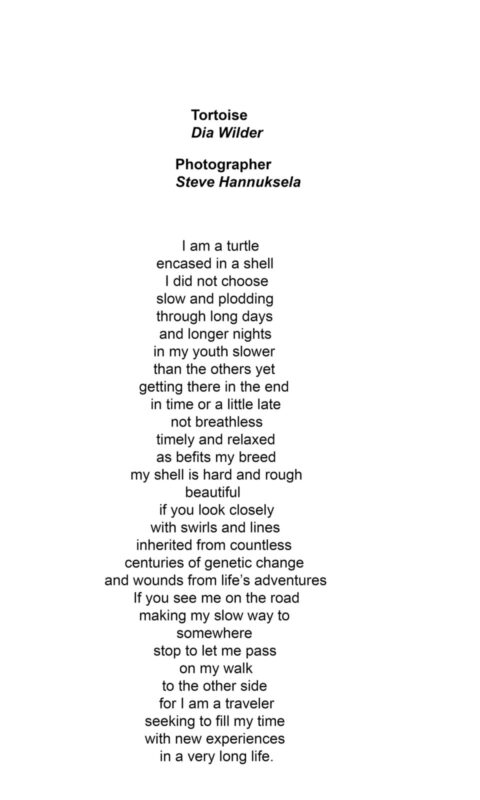 Tortoise
Dia Wilder

Photographer
Steve Hannuksela

I am a turtle
encased in a shell
I did not choose
slow and plodding
through long days
and longer nights
in my youth slower
than the others yet
getting there in the end
in time or a little late
not breathless
timely and relaxed
as befits my breed
my shell is hard and rough
beautiful
if you look closely
with swirls and lines
inherited from countless
centuries of genetic change
and wounds from life's adventures
If you see me on the road
making my slow way to
somewhere
stop to let me pass
on my walk
to the other side
for I am a traveler
seeking to fill my time
with new experiences
in a very long life.